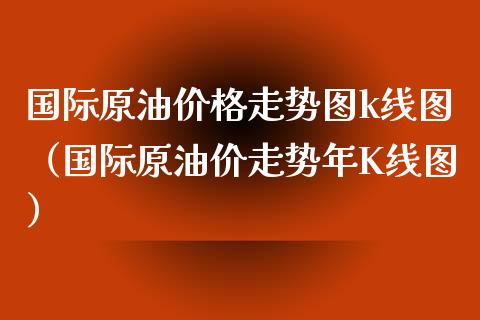 国际原油价格走势图k线图（国际原油价走势年K线图）